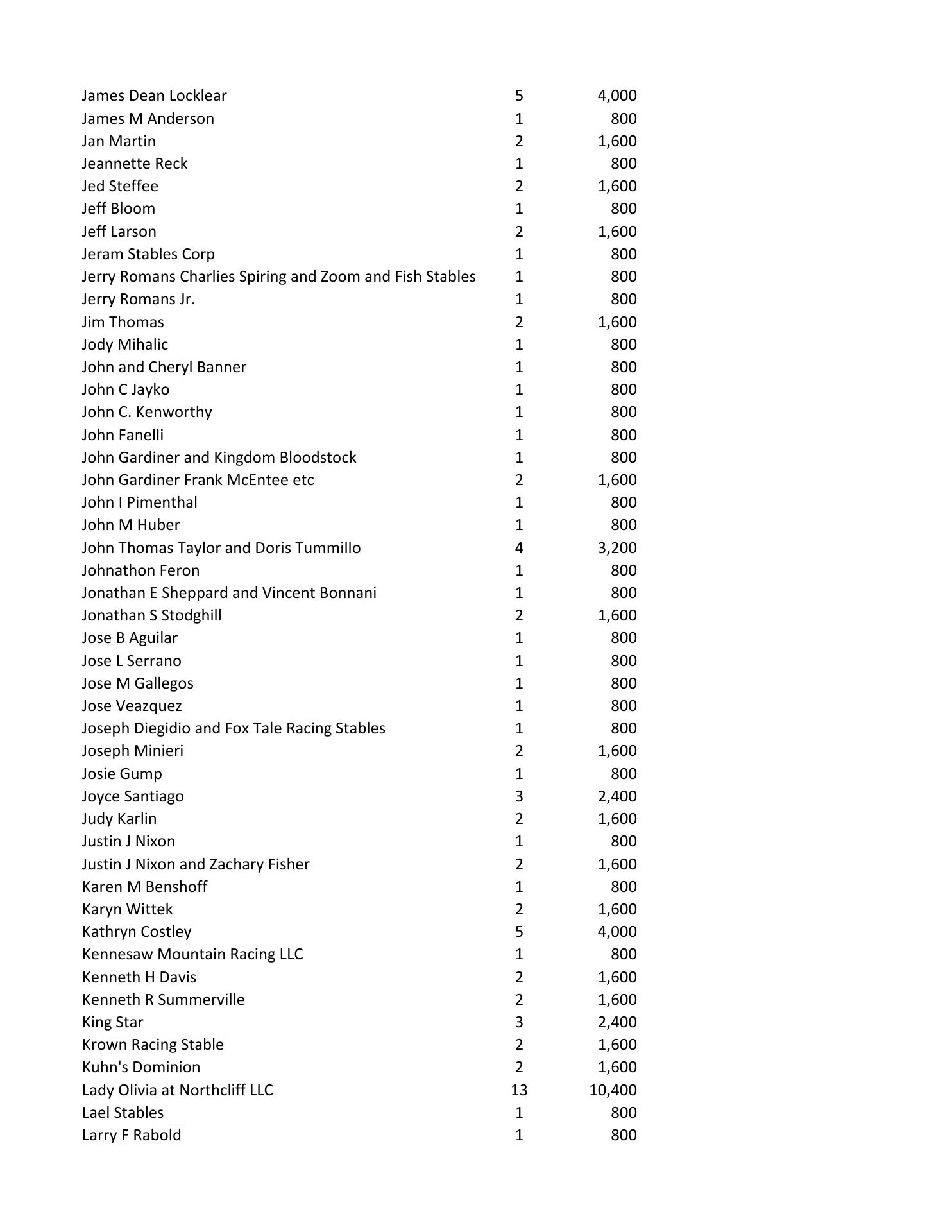 | | | |
|---|---|---|
| James Dean Locklear | 5 | 4,000 |
| James M Anderson | 1 | 800 |
| Jan Martin | 2 | 1,600 |
| Jeannette Reck | 1 | 800 |
| Jed Steffee | 2 | 1,600 |
| Jeff Bloom | 1 | 800 |
| Jeff Larson | 2 | 1,600 |
| Jeram Stables Corp | 1 | 800 |
| Jerry Romans Charlies Spiring and Zoom and Fish Stables | 1 | 800 |
| Jerry Romans Jr. | 1 | 800 |
| Jim Thomas | 2 | 1,600 |
| Jody Mihalic | 1 | 800 |
| John and Cheryl Banner | 1 | 800 |
| John C Jayko | 1 | 800 |
| John C. Kenworthy | 1 | 800 |
| John Fanelli | 1 | 800 |
| John Gardiner and Kingdom Bloodstock | 1 | 800 |
| John Gardiner Frank McEntee etc | 2 | 1,600 |
| John I Pimenthal | 1 | 800 |
| John M Huber | 1 | 800 |
| John Thomas Taylor and Doris Tummillo | 4 | 3,200 |
| Johnathon Feron | 1 | 800 |
| Jonathan E Sheppard and Vincent Bonnani | 1 | 800 |
| Jonathan S Stodghill | 2 | 1,600 |
| Jose B Aguilar | 1 | 800 |
| Jose L Serrano | 1 | 800 |
| Jose M Gallegos | 1 | 800 |
| Jose Veazquez | 1 | 800 |
| Joseph Diegidio and Fox Tale Racing Stables | 1 | 800 |
| Joseph Minieri | 2 | 1,600 |
| Josie Gump | 1 | 800 |
| Joyce Santiago | 3 | 2,400 |
| Judy Karlin | 2 | 1,600 |
| Justin J Nixon | 1 | 800 |
| Justin J Nixon and Zachary Fisher | 2 | 1,600 |
| Karen M Benshoff | 1 | 800 |
| Karyn Wittek | 2 | 1,600 |
| Kathryn Costley | 5 | 4,000 |
| Kennesaw Mountain Racing LLC | 1 | 800 |
| Kenneth H Davis | 2 | 1,600 |
| Kenneth R Summerville | 2 | 1,600 |
| King Star | 3 | 2,400 |
| Krown Racing Stable | 2 | 1,600 |
| Kuhn's Dominion | 2 | 1,600 |
| Lady Olivia at Northcliff LLC | 13 | 10,400 |
| Lael Stables | 1 | 800 |
| Larry F Rabold | 1 | 800 |